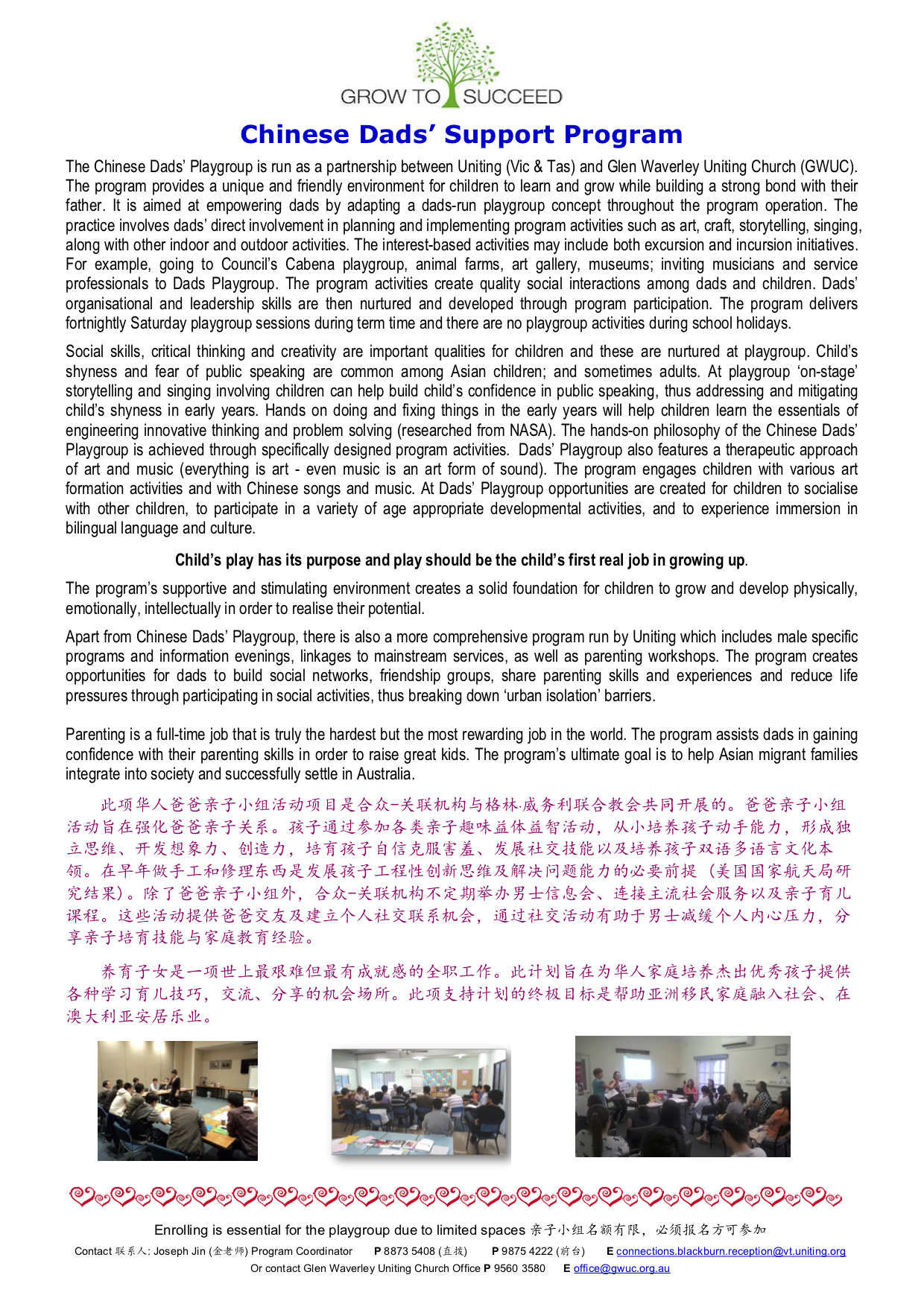 GROW TO SUCCEED

Chinese Dads' Support Program

The Chinese Dads' Playgroup is run as a partnership between Uniting (Vic & Tas) and Glen Waverley Uniting Church (GWUC). The program provides a unique and friendly environment for children to learn and grow while building a strong bond with their father. It is aimed at empowering dads by adapting a dads-run playgroup concept throughout the program operation. The practice involves dads' direct involvement in planning and implementing program activities such as art, craft, storytelling, singing, along with other indoor and outdoor activities. The interest-based activities may include both excursion and incursion initiatives. For example, going to Council's Cabena playgroup, animal farms, art gallery, museums; inviting musicians and service professionals to Dads Playgroup. The program activities create quality social interactions among dads and children. Dads' organisational and leadership skills are then nurtured and developed through program participation. The program delivers fortnightly Saturday playgroup sessions during term time and there are no playgroup activities during school holidays.

Social skills, critical thinking and creativity are important qualities for children and these are nurtured at playgroup. Child's shyness and fear of public speaking are common among Asian children; and sometimes adults. At playgroup 'on-stage' storytelling and singing involving children can help build child's confidence in public speaking, thus addressing and mitigating child's shyness in early years. Hands on doing and fixing things in the early years will help children learn the essentials of engineering innovative thinking and problem solving (researched from NASA). The hands-on philosophy of the Chinese Dads' Playgroup is achieved through specifically designed program activities. Dads' Playgroup also features a therapeutic approach of art and music (everything is art - even music is an art form of sound). The program engages children with various art formation activities and with Chinese songs and music. At Dads' Playgroup opportunities are created for children to socialise with other children, to participate in a variety of age appropriate developmental activities, and to experience immersion in bilingual language and culture.

Child's play has its purpose and play should be the child's first real job in growing up.

The program's supportive and stimulating environment creates a solid foundation for children to grow and develop physically, emotionally, intellectually in order to realise their potential.

Apart from Chinese Dads' Playgroup, there is also a more comprehensive program run by Uniting which includes male specific programs and information evenings, linkages to mainstream services, as well as parenting workshops. The program creates opportunities for dads to build social networks, friendship groups, share parenting skills and experiences and reduce life pressures through participating in social activities, thus breaking down 'urban isolation' barriers.

Parenting is a full-time job that is truly the hardest but the most rewarding job in the world. The program assists dads in gaining confidence with their parenting skills in order to raise great kids. The program's ultimate goal is to help Asian migrant families integrate into society and successfully settle in Australia.

此项华人爸爸亲子小组活动项目是合众-关联机构与格林·威务利联合教会共同开展的。爸爸亲子小组活动旨在强化爸爸亲子关系。孩子通过参加各类亲子趣味益体益智活动，从小培养孩子动手能力，形成独立思维、开发想象力、创造力，培育孩子自信克服害羞、发展社交技能以及培养孩子双语多语言文化本领。在早年做手工和修理东西是发展孩子工程性创新思维及解决问题能力的必要前提（美国国家航天局研究结果）。除了爸爸亲子小组外，合众-关联机构不定期举办男士信息会、连接主流社会服务以及亲子育儿课程。这些活动提供爸爸交友及建立个人社交联系机会，通过社交活动有助于男士减缓个人内心压力，分享亲子培育技能与家庭教育经验。

养育子女是一项世上最艰难但最有成就感的全职工作。此计划旨在为华人家庭培养杰出优秀孩子提供各种学习育儿技巧，交流、分享的机会场所。此项支持计划的终极目标是帮助亚洲移民家庭融入社会、在澳大利亚安居乐业。

Enrolling is essential for the playgroup due to limited spaces 亲子小组名额有限，必须报名方可参加

Contact 联系人: Joseph Jin (金老师) Program Coordinator P 8873 5408 (直拨) P 9875 4222 (前台) E connections.blackburn.reception@vt.uniting.org
Or contact Glen Waverley Uniting Church Office P 9560 3580 E office@gwuc.org.au